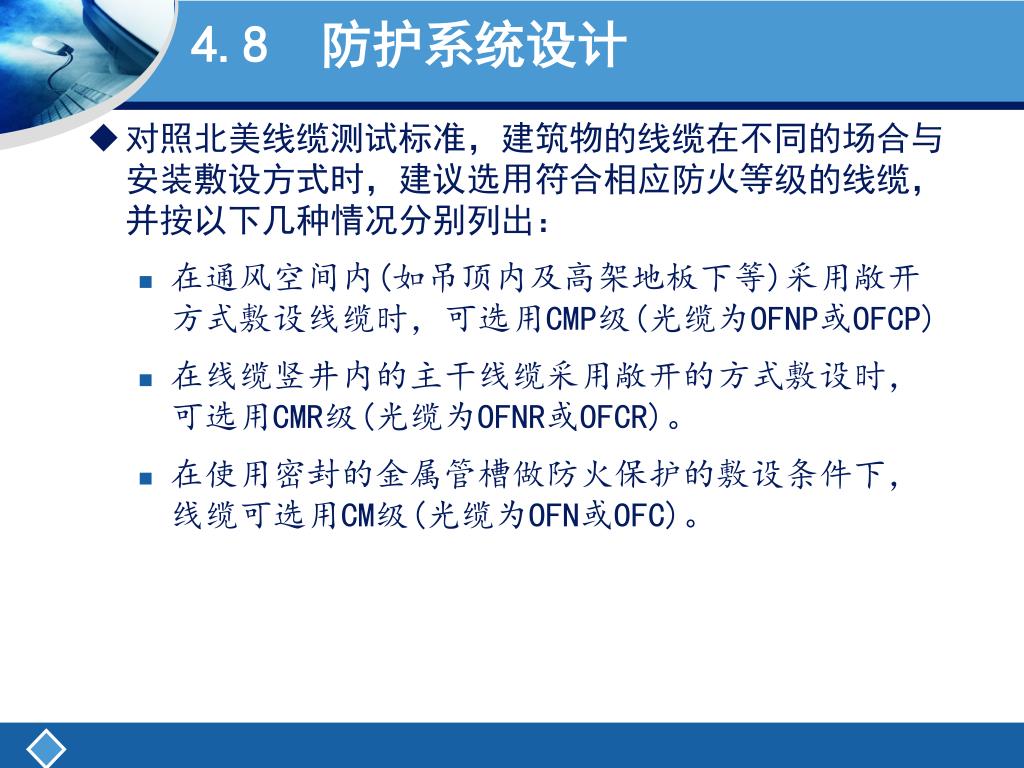 4.8　防护系统设计

◆ 对照北美线缆测试标准，建筑物的线缆在不同的场合与安装敷设方式时，建议选用符合相应防火等级的线缆，并按以下几种情况分别列出：

■ 在通风空间内(如吊顶内及高架地板下等)采用敞开方式敷设线缆时，可选用CMP级(光缆为OFNP或OFCP)

■ 在线缆竖井内的主干线缆采用敞开的方式敷设时，可选用CMR级(光缆为OFNR或OFCR)。

■ 在使用密封的金属管槽做防火保护的敷设条件下，线缆可选用CM级(光缆为OFN或OFC)。